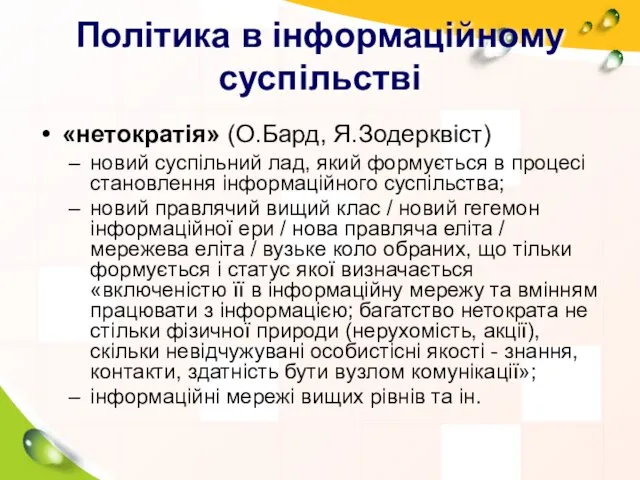 Політика в інформаційному суспільстві

• «нетократія» (О.Бард, Я.Зодерквіст)
– новий суспільний лад, який формується в процесі становлення інформаційного суспільства;
– новий правлячий вищий клас / новий гегемон інформаційної ери / нова правляча еліта / мережева еліта / вузьке коло обраних, що тільки формується і статус якої визначається «включеністю її в інформаційну мережу та вмінням працювати з інформацією; багатство нетократа не стільки фізичної природи (нерухомість, акції), скільки невідчужувані особистісні якості - знання, контакти, здатність бути вузлом комунікації»;
– інформаційні мережі вищих рівнів та ін.